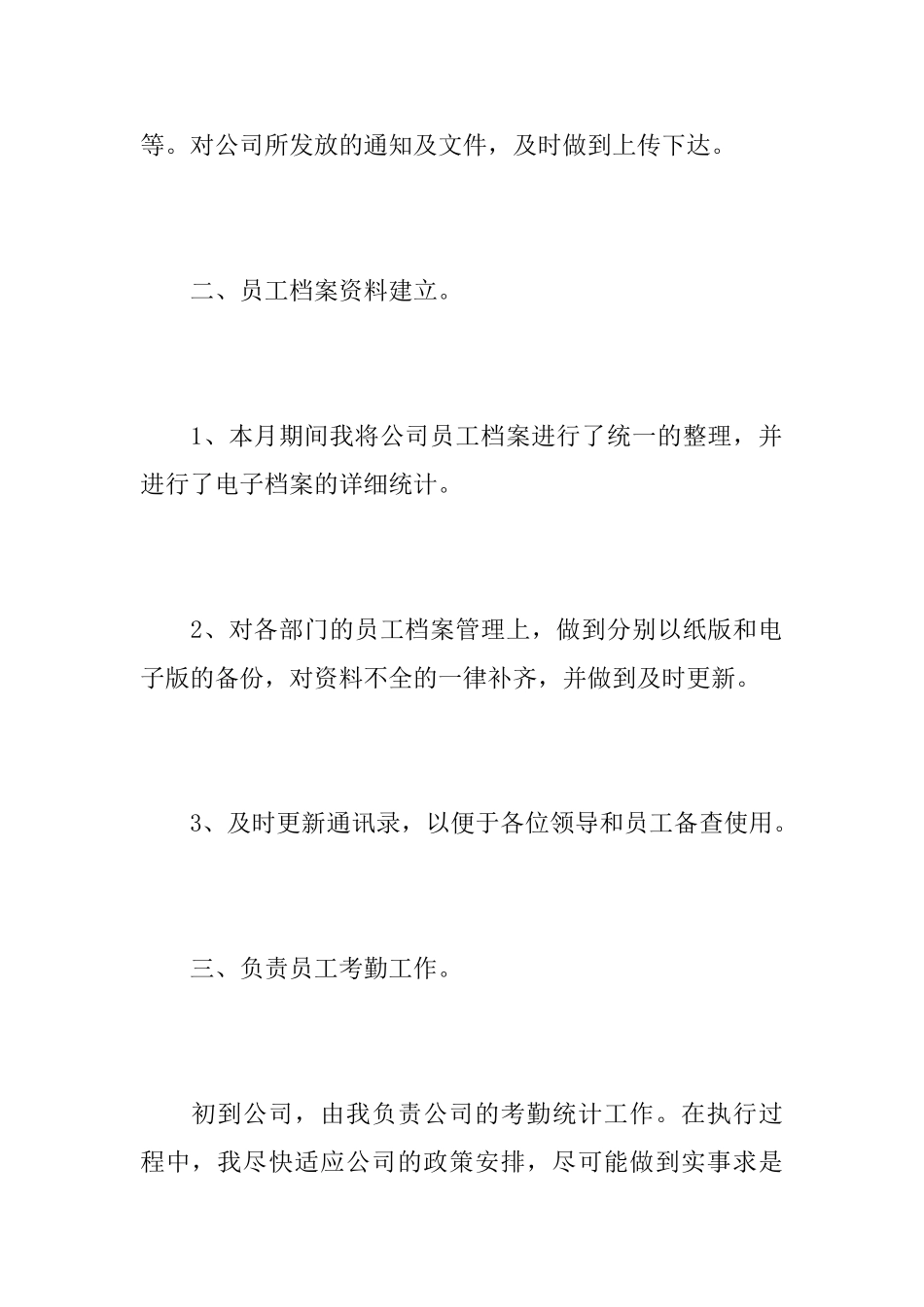 等。对公司所发放的通知及文件，及时做到上传下达。

二、员工档案资料建立。

1、本月期间我将公司员工档案进行了统一的整理，并进行了电子档案的详细统计。

2、对各部门的员工档案管理上，做到分别以纸版和电子版的备份，对资料不全的一律补齐，并做到及时更新。

3、及时更新通讯录，以便于各位领导和员工备查使用。

三、负责员工考勤工作。

初到公司，由我负责公司的考勤统计工作。在执行过程中，我尽快适应公司的政策安排，尽可能做到实事求是